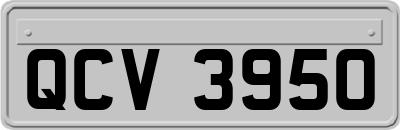 QCV 3950